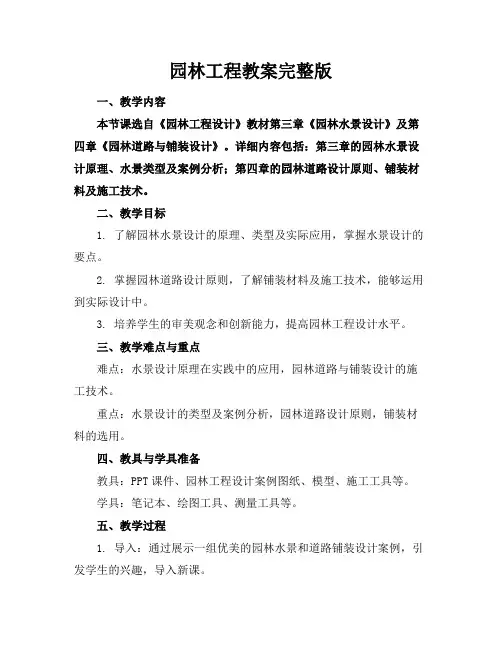 园林工程教案完整版

一、教学内容

本节课选自《园林工程设计》教材第三章《园林水景设计》及第四章《园林道路与铺装设计》。详细内容包括：第三章的园林水景设计原理、水景类型及案例分析；第四章的园林道路设计原则、铺装材料及施工技术。

二、教学目标

1. 了解园林水景设计的原理、类型及实际应用，掌握水景设计的要点。

2. 掌握园林道路设计原则，了解铺装材料及施工技术，能够运用到实际设计中。

3. 培养学生的审美观念和创新能力，提高园林工程设计水平。

三、教学难点与重点

难点：水景设计原理在实践中的应用，园林道路与铺装设计的施工技术。

重点：水景设计的类型及案例分析，园林道路设计原则，铺装材料的选用。

四、教具与学具准备

教具：PPT课件、园林工程设计案例图纸、模型、施工工具等。

学具：笔记本、绘图工具、测量工具等。

五、教学过程

1. 导入：通过展示一组优美的园林水景和道路铺装设计案例，引发学生的兴趣，导入新课。